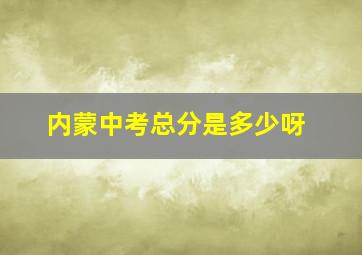 内蒙中考总分是多少呀